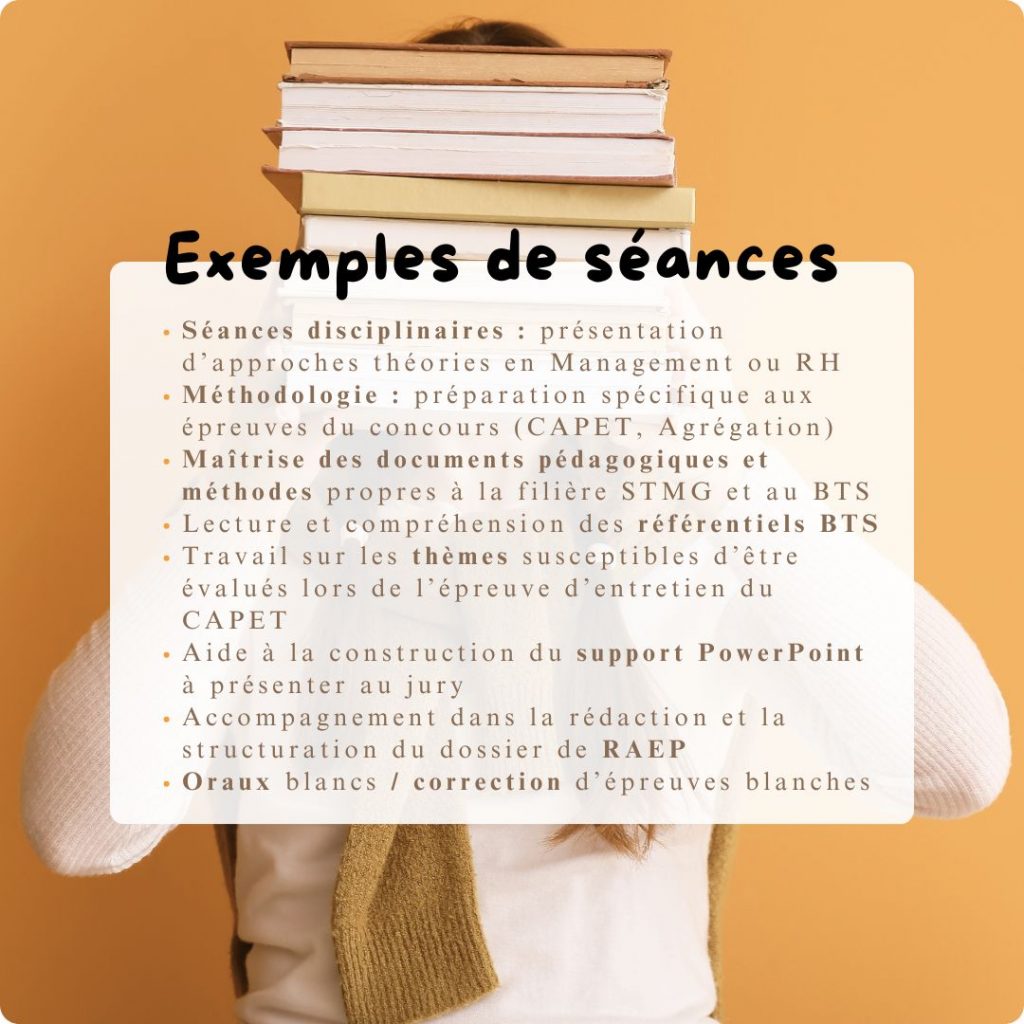 Exemples de séances

• Séances disciplinaires : présentation d'approches théories en Management ou RH
• Méthodologie : préparation spécifique aux épreuves du concours (CAPET, Agrégation)
• Maîtrise des documents pédagogiques et méthodes propres à la filière STMG et au BTS
• Lecture et compréhension des référentiels BTS
• Travail sur les thèmes susceptibles d'être évalués lors de l'épreuve d'entretien du CAPET
• Aide à la construction du support PowerPoint à présenter au jury
• Accompagnement dans la rédaction et la structuration du dossier de RAEP
• Oraux blancs / correction d'épreuves blanches